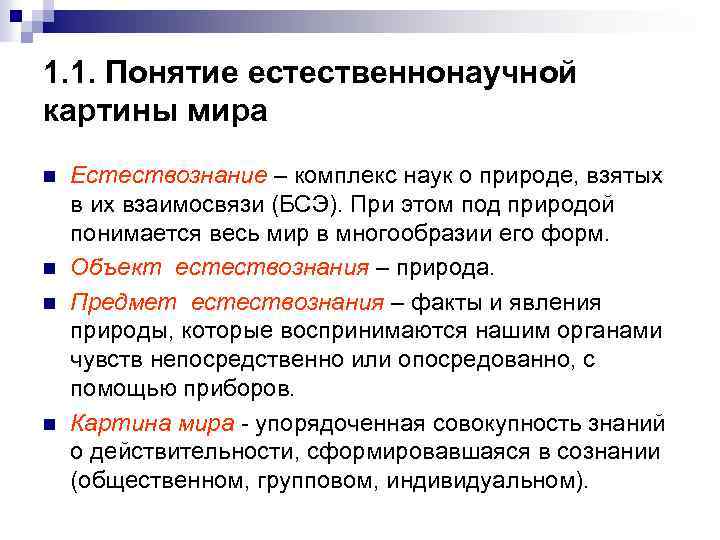 1.1. Понятие естественнонаучной картины мира

Естествознание – комплекс наук о природе, взятых в их взаимосвязи (БСЭ). При этом под природой понимается весь мир в многообразии его форм.

Объект естествознания – природа.

Предмет естествознания – факты и явления природы, которые воспринимаются нашим органами чувств непосредственно или опосредованно, с помощью приборов.

Картина мира - упорядоченная совокупность знаний о действительности, сформировавшаяся в сознании (общественном, групповом, индивидуальном).